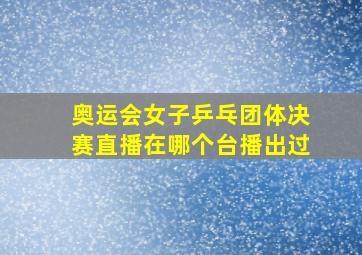 奥运会女子乒乓团体决赛直播在哪个台播出过